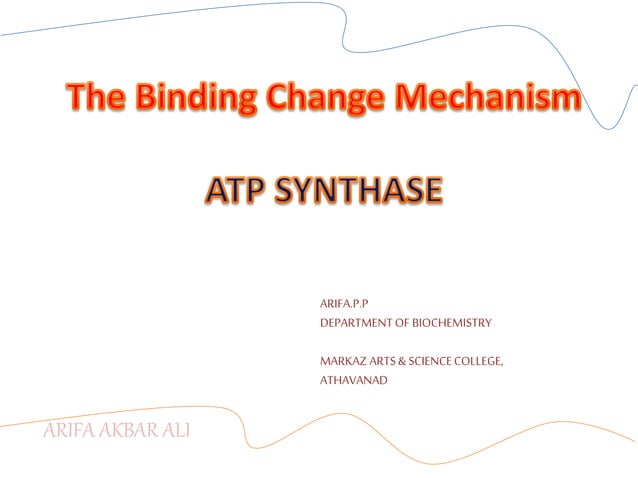 The Binding Change Mechanism

ATP SYNTHASE

ARIFA.P.P
DEPARTMENT OF BIOCHEMISTRY

MARKAZ ARTS & SCIENCE COLLEGE,
ATHAVANAD

ARIFA AKBAR ALI